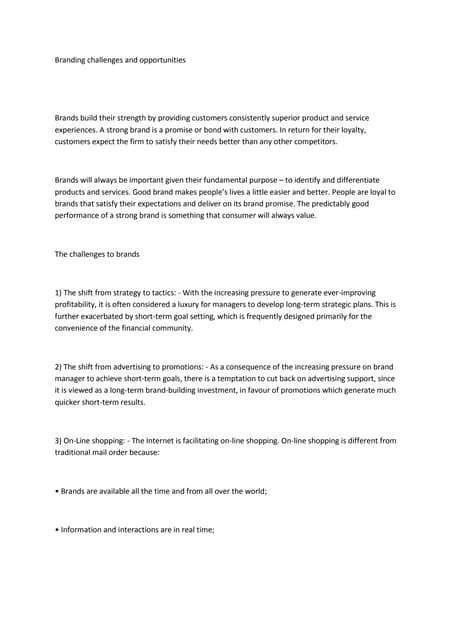 Branding challenges and opportunities

Brands build their strength by providing customers consistently superior product and service experiences. A strong brand is a promise or bond with customers. In return for their loyalty, customers expect the firm to satisfy their needs better than any other competitors.

Brands will always be important given their fundamental purpose – to identify and differentiate products and services. Good brand makes people's lives a little easier and better. People are loyal to brands that satisfy their expectations and deliver on its brand promise. The predictably good performance of a strong brand is something that consumer will always value.

The challenges to brands

1) The shift from strategy to tactics: - With the increasing pressure to generate ever-improving profitability, it is often considered a luxury for managers to develop long-term strategic plans. This is further exacerbated by short-term goal setting, which is frequently designed primarily for the convenience of the financial community.

2) The shift from advertising to promotions: - As a consequence of the increasing pressure on brand manager to achieve short-term goals, there is a temptation to cut back on advertising support, since it is viewed as a long-term brand-building investment, in favour of promotions which generate much quicker short-term results.

3) On-Line shopping: - The Internet is facilitating on-line shopping. On-line shopping is different from traditional mail order because:

• Brands are available all the time and from all over the world;

• Information and interactions are in real time;